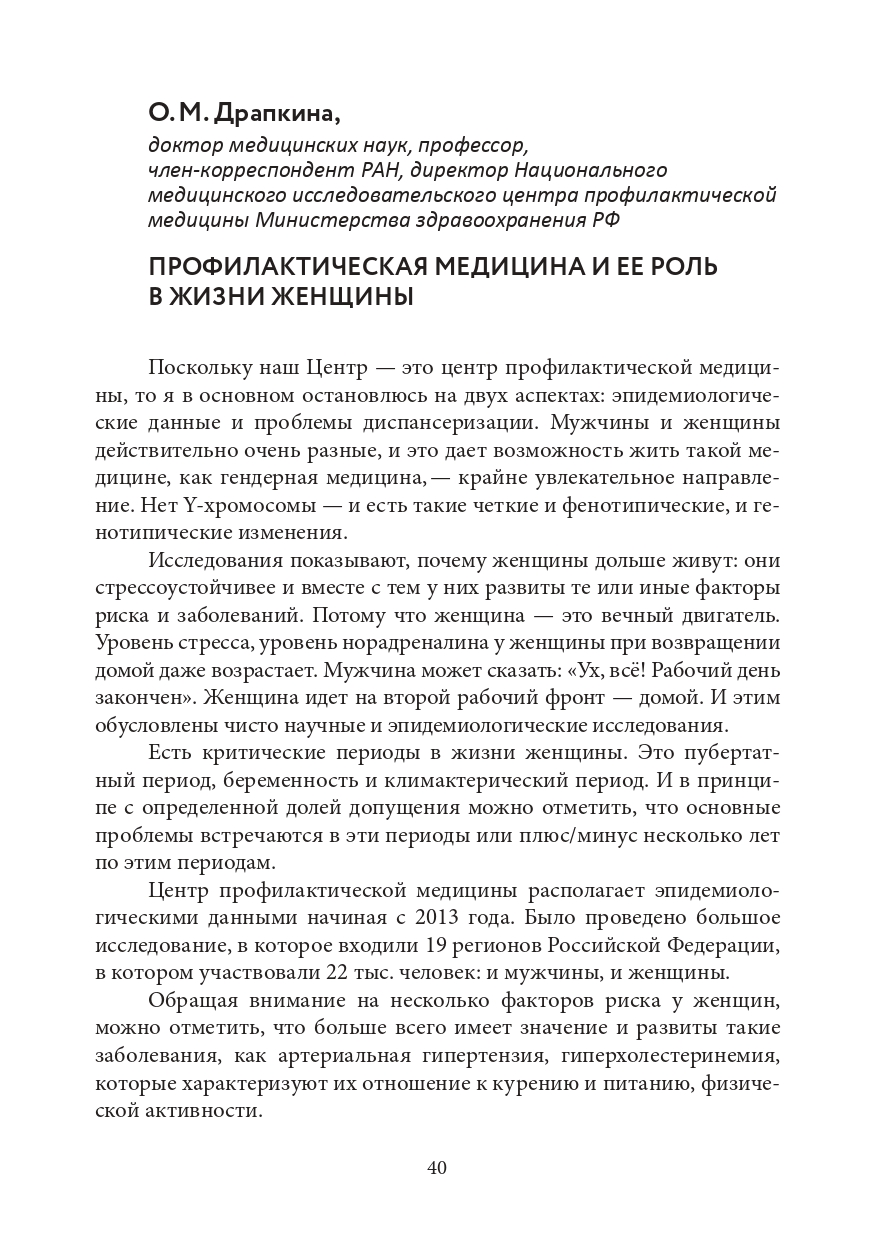 О. М. Драпкина,
доктор медицинских наук, профессор, член-корреспондент РАН, директор Национального медицинского исследовательского центра профилактической медицины Министерства здравоохранения РФ

ПРОФИЛАКТИЧЕСКАЯ МЕДИЦИНА И ЕЕ РОЛЬ В ЖИЗНИ ЖЕНЩИНЫ

Поскольку наш Центр — это центр профилактической медицины, то я в основном остановлюсь на двух аспектах: эпидемиологические данные и проблемы диспансеризации. Мужчины и женщины действительно очень разные, и это дает возможность жить такой медицине, как гендерная медицина, — крайне увлекательное направление. Нет Y-хромосомы — и есть такие четкие и фенотипические, и генотипические изменения.

Исследования показывают, почему женщины дольше живут: они стрессоустойчивее и вместе с тем у них развиты те или иные факторы риска и заболеваний. Потому что женщина — это вечный двигатель. Уровень стресса, уровень норадреналина у женщины при возвращении домой даже возрастает. Мужчина может сказать: «Ух, всё! Рабочий день закончен». Женщина идет на второй рабочий фронт — домой. И этим обусловлены чисто научные и эпидемиологические исследования.

Есть критические периоды в жизни женщины. Это пубертатный период, беременность и климактерический период. И в принципе с определенной долей допущения можно отметить, что основные проблемы встречаются в эти периоды или плюс/минус несколько лет по этим периодам.

Центр профилактической медицины располагает эпидемиологическими данными начиная с 2013 года. Было проведено большое исследование, в которое входили 19 регионов Российской Федерации, в котором участвовали 22 тыс. человек: и мужчины, и женщины.

Обращая внимание на несколько факторов риска у женщин, можно отметить, что больше всего имеет значение и развиты такие заболевания, как артериальная гипертензия, гиперхолестеринемия, которые характеризуют их отношение к курению и питанию, физической активности.

40